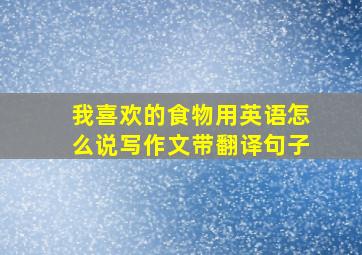 我喜欢的食物用英语怎么说写作文带翻译句子